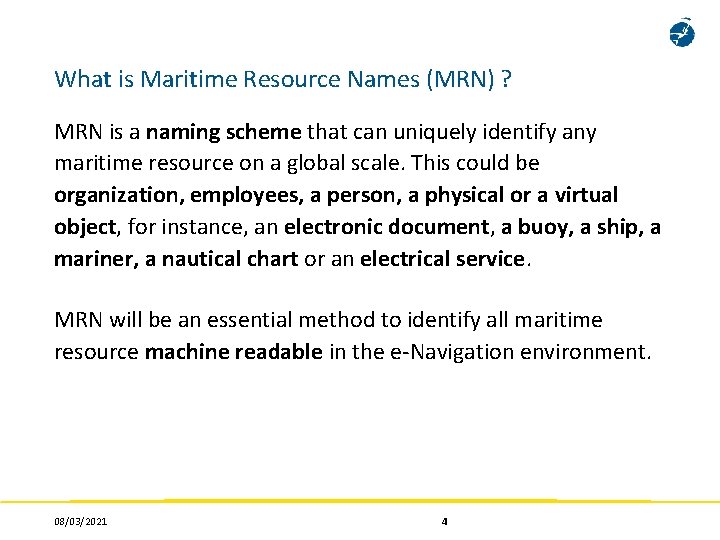 What is Maritime Resource Names (MRN) ?

MRN is a naming scheme that can uniquely identify any maritime resource on a global scale. This could be organization, employees, a person, a physical or a virtual object, for instance, an electronic document, a buoy, a ship, a mariner, a nautical chart or an electrical service.

MRN will be an essential method to identify all maritime resource machine readable in the e-Navigation environment.

08/03/2021

4